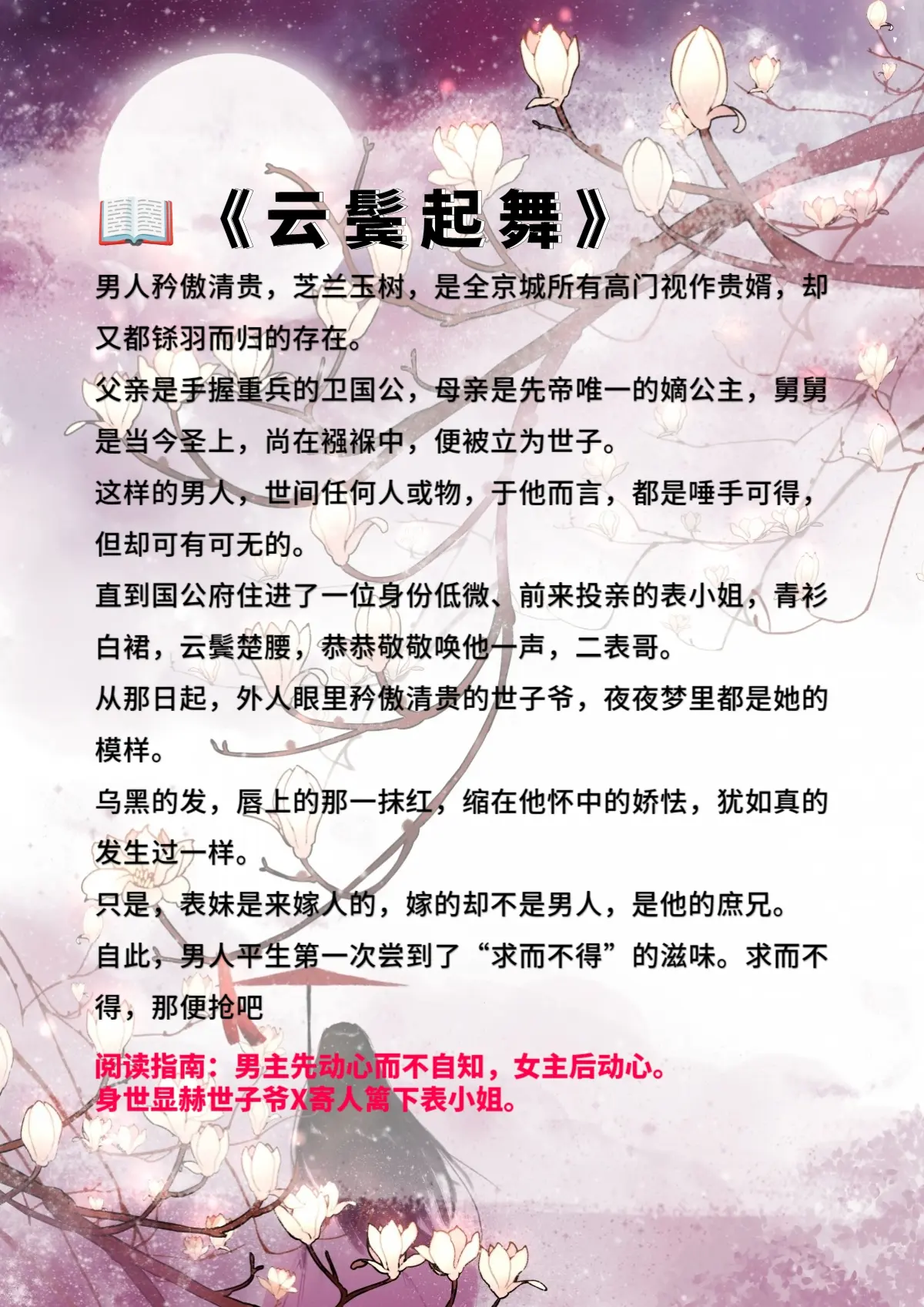 《云鬓起舞》

男人矜傲清贵，芝兰玉树，是全京城所有高门视作贵婿，却又都铩羽而归的存在。

父亲是手握重兵的卫国公，母亲是先帝唯一的嫡公主，舅舅是当今圣上，尚在襁褓中，便被立为世子。

这样的男人，世间任何人或物，于他而言，都是唾手可得，但却可有可无的。

直到国公府住进了一位身份低微、前来投亲的表小姐，青衫白裙，云鬓楚腰，恭恭敬敬唤他一声，二表哥。

从那日起，外人眼里矜傲清贵的世子爷，夜夜梦里都是她的模样。

乌黑的发，唇上的那一抹红，缩在他怀中的娇怯，犹如真的发生过一样。

只是，表妹是来嫁人的，嫁的却不是男人，是他的庶兄。

自此，男人平生第一次尝到了“求而不得”的滋味。求而不得，那便抢吧

阅读指南：男主先动心而不自知，女主后动心。
身世显赫世子爷X寄人篱下表小姐。